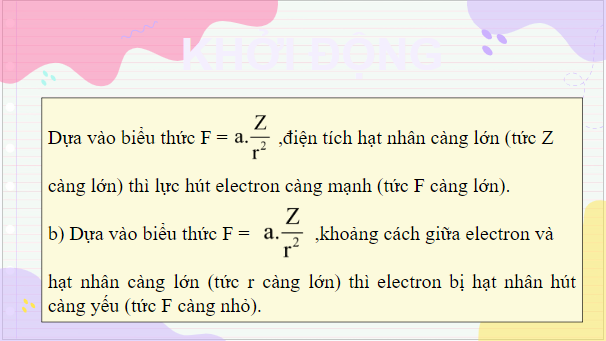 KHỞI ĐỘNG

Dựa vào biểu thức F = $a.\frac{Z}{r^2}$ ,điện tích hạt nhân càng lớn (tức Z càng lớn) thì lực hút electron càng mạnh (tức F càng lớn).

b) Dựa vào biểu thức F = $a.\frac{Z}{r^2}$ ,khoảng cách giữa electron và hạt nhân càng lớn (tức r càng lớn) thì electron bị hạt nhân hút càng yếu (tức F càng nhỏ).